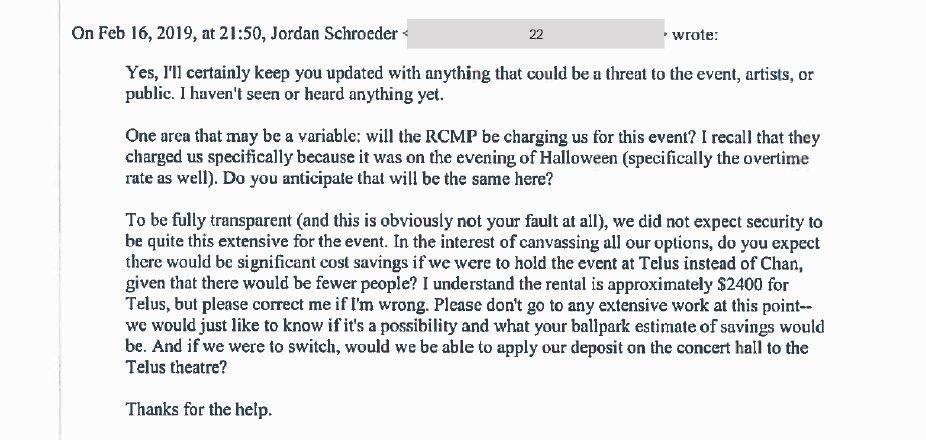 On Feb 16, 2019, at 21:50, Jordan Schroeder < 22 > wrote:

Yes, I'll certainly keep you updated with anything that could be a threat to the event, artists, or public. I haven't seen or heard anything yet.

One area that may be a variable: will the RCMP be charging us for this event? I recall that they charged us specifically because it was on the evening of Halloween (specifically the overtime rate as well). Do you anticipate that will be the same here?

To be fully transparent (and this is obviously not your fault at all), we did not expect security to be quite this extensive for the event. In the interest of canvassing all our options, do you expect there would be significant cost savings if we were to hold the event at Telus instead of Chan, given that there would be fewer people? I understand the rental is approximately $2400 for Telus, but please correct me if I'm wrong. Please don't go to any extensive work at this point--we would just like to know if it's a possibility and what your ballpark estimate of savings would be. And if we were to switch, would we be able to apply our deposit on the concert hall to the Telus theatre?

Thanks for the help.